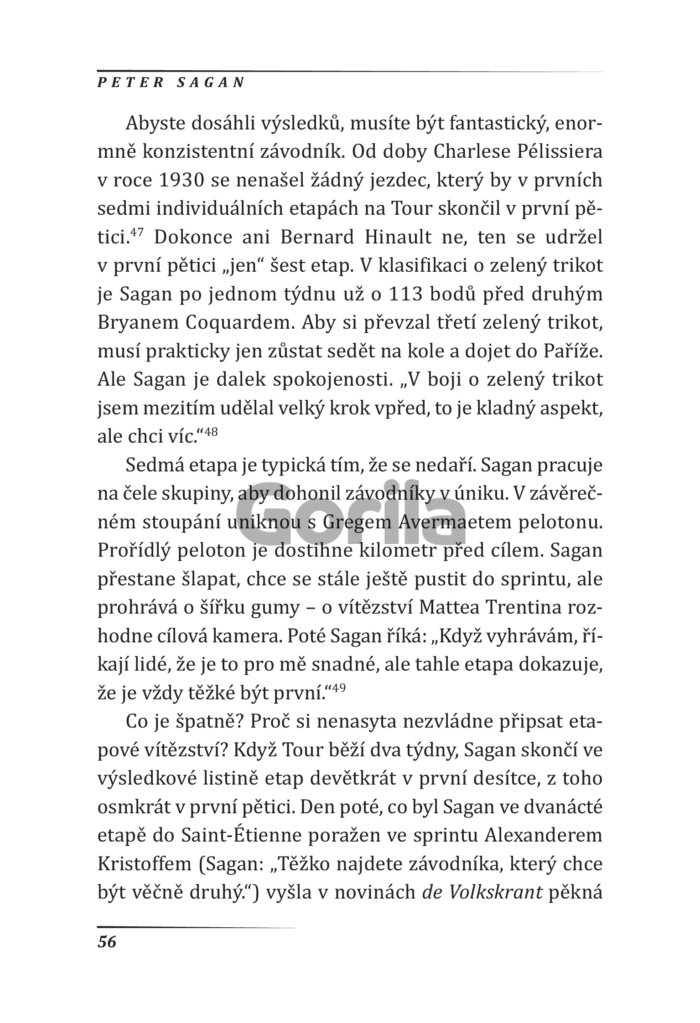 PETER SAGAN

Abyste dosáhli výsledků, musíte být fantastický, enormně konzistentní závodník. Od doby Charlese Pélissiera v roce 1930 se nenašel žádný jezdec, který by v prvních sedmi individuálních etapách na Tour skončil v první pětici.$^{47}$ Dokonce ani Bernard Hinault ne, ten se udržel v první pětici „jen“ šest etap. V klasifikaci o zelený trikot je Sagan po jednom týdnu už o 113 bodů před druhým Bryanem Coquardem. Aby si převzal třetí zelený trikot, musí prakticky jen zůstat sedět na kole a dojet do Paříže. Ale Sagan je dalek spokojenosti. „V boji o zelený trikot jsem mezitím udělal velký krok vpřed, to je kladný aspekt, ale chci víc.“$^{48}$

Sedmá etapa je typická tím, že se nedaří. Sagan pracuje na čele skupiny, aby dohonil závodníky v úniku. V závěrečném stoupání uniknou s Gregem Avermaetem pelotonu. Prořídlý peloton je dostihne kilometr před cílem. Sagan přestane šlapat, chce se stále ještě pustit do sprintu, ale prohrává o šířku gumy – o vítězství Mattea Trentina rozhodne cílová kamera. Poté Sagan říká: „Když vyhrávám, říkají lidé, že je to pro mě snadné, ale tahle etapa dokazuje, že je vždy těžké být první.“$^{49}$

Co je špatně? Proč si nenasyta nezvládne připsat etapové vítězství? Když Tour běží dva týdny, Sagan skončí ve výsledkové listině etap devětkrát v první desítce, z toho osmkrát v první pětici. Den poté, co byl Sagan ve dvanácté etapě do Saint-Étienne poražen ve sprintu Alexanderem Kristoffem (Sagan: „Těžko najdete závodníka, který chce být věčně druhý.“) vyšla v novinách de Volkskrant pěkná

Gorila

56